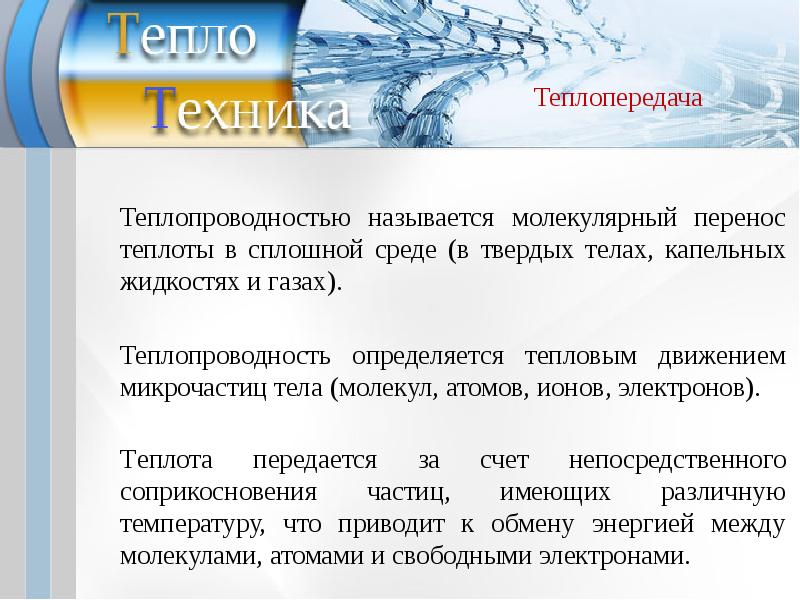 Тепло
Техника

Теплопередача

Теплопроводностью называется молекулярный перенос теплоты в сплошной среде (в твердых телах, капельных жидкостях и газах).

Теплопроводность определяется тепловым движением микрочастиц тела (молекул, атомов, ионов, электронов).

Теплота передается за счет непосредственного соприкосновения частиц, имеющих различную температуру, что приводит к обмену энергией между молекулами, атомами и свободными электронами.